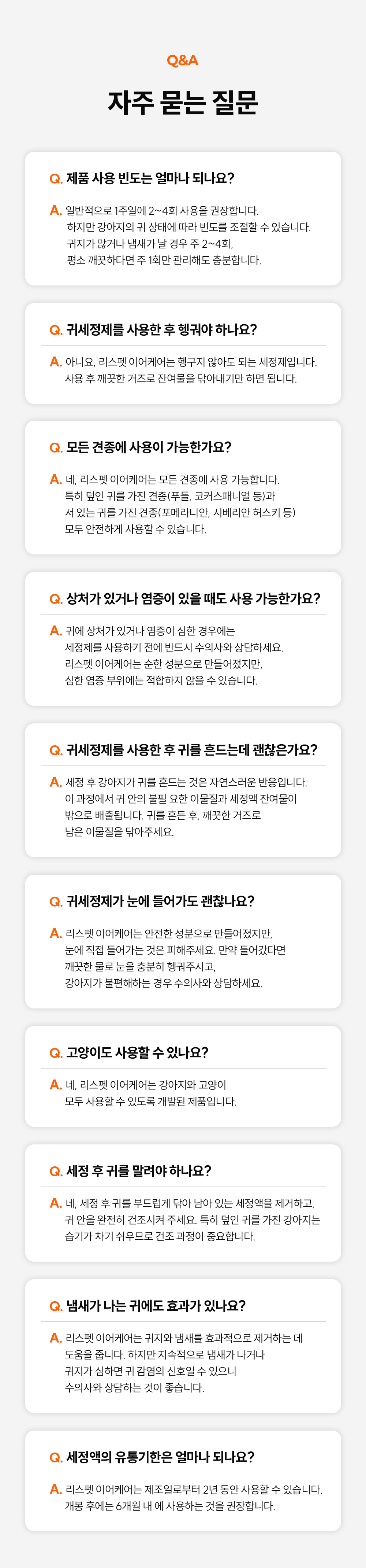 Q&A

자주 묻는 질문

Q. 제품 사용 빈도는 얼마나 되나요?

A. 일반적으로 1주일에 2~4회 사용을 권장합니다. 하지만 강아지의 귀 상태에 따라 빈도를 조절할 수 있습니다. 귀지가 많거나 냄새가 날 경우 주 2~4회, 평소 깨끗하다면 주 1회만 관리해도 충분합니다.

Q. 귀세정제를 사용한 후 헹궈야 하나요?

A. 아니요, 리스펫 이어케어는 헹구지 않아도 되는 세정제입니다. 사용 후 깨끗한 거즈로 잔여물을 닦아내기만 하면 됩니다.

Q. 모든 견종에 사용이 가능한가요?

A. 네, 리스펫 이어케어는 모든 견종에 사용 가능합니다. 특히 덮인 귀를 가진 견종(푸들, 코커스패니얼 등)과 서 있는 귀를 가진 견종(포메라니안, 시베리안 허스키 등) 모두 안전하게 사용할 수 있습니다.

Q. 상처가 있거나 염증이 있을 때도 사용 가능한가요?

A. 귀에 상처가 있거나 염증이 심한 경우에는 세정제를 사용하기 전에 반드시 수의사와 상담하세요. 리스펫 이어케어는 순한 성분으로 만들어졌지만, 심한 염증 부위에는 적합하지 않을 수 있습니다.

Q. 귀세정제를 사용한 후 귀를 흔드는데 괜찮은가요?

A. 세정 후 강아지가 귀를 흔드는 것은 자연스러운 반응입니다. 이 과정에서 귀 안의 불필 요한 이물질과 세정액 잔여물이 밖으로 배출됩니다. 귀를 흔든 후, 깨끗한 거즈로 남은 이물질을 닦아주세요.

Q. 귀세정제가 눈에 들어가도 괜찮나요?

A. 리스펫 이어케어는 안전한 성분으로 만들어졌지만, 눈에 직접 들어가는 것은 피해주세요. 만약 들어갔다면 깨끗한 물로 눈을 충분히 헹궈주시고, 강아지가 불편해하는 경우 수의사와 상담하세요.

Q. 고양이도 사용할 수 있나요?

A. 네, 리스펫 이어케어는 강아지와 고양이 모두 사용할 수 있도록 개발된 제품입니다.

Q. 세정 후 귀를 말려야 하나요?

A. 네, 세정 후 귀를 부드럽게 닦아 남아 있는 세정액을 제거하고, 귀 안을 완전히 건조시켜 주세요. 특히 덮인 귀를 가진 강아지는 습기가 차기 쉬우므로 건조 과정이 중요합니다.

Q. 냄새가 나는 귀에도 효과가 있나요?

A. 리스펫 이어케어는 귀지와 냄새를 효과적으로 제거하는 데 도움을 줍니다. 하지만 지속적으로 냄새가 나거나 귀지가 심하면 귀 감염의 신호일 수 있으니 수의사와 상담하는 것이 좋습니다.

Q. 세정액의 유통기한은 얼마나 되나요?

A. 리스펫 이어케어는 제조일로부터 2년 동안 사용할 수 있습니다. 개봉 후에는 6개월 내 에 사용하는 것을 권장합니다.